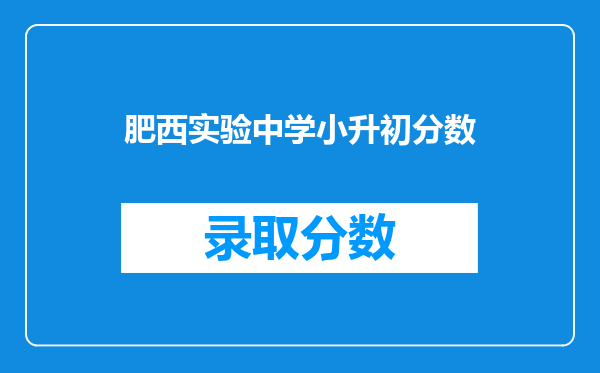 肥西实验中学小升初分数

录取分数